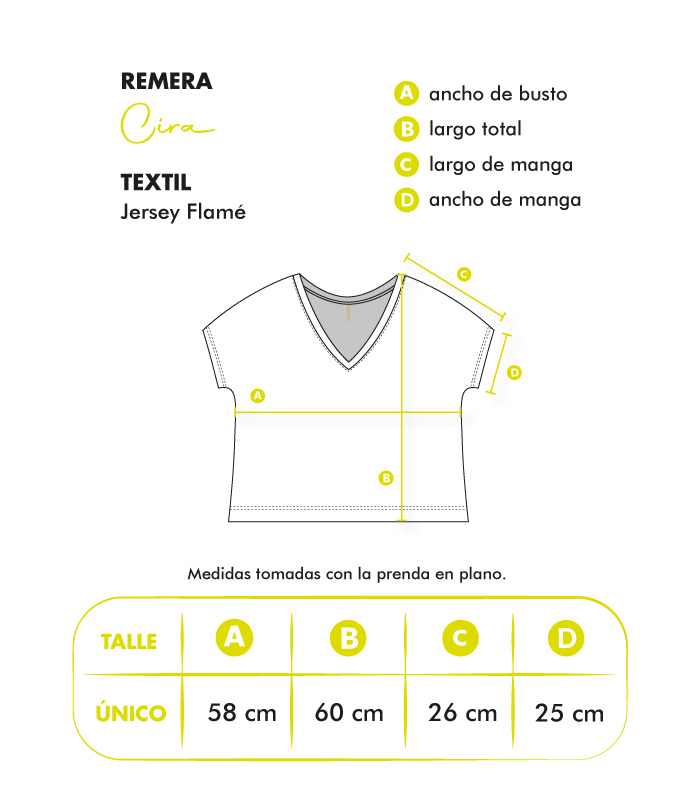 REMERA
Cira

TEXTIL
Jersey Flamé

A ancho de busto
B largo total
C largo de manga
D ancho de manga

C
D
A
B

Medidas tomadas con la prenda en plano.

| TALLE | A | B | C | D |
|---|---|---|---|---|
| ÚNICO | 58 cm | 60 cm | 26 cm | 25 cm |